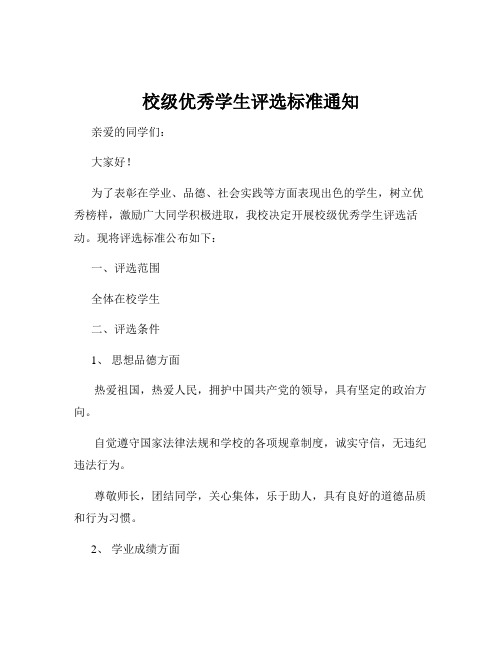 校级优秀学生评选标准通知

亲爱的同学们：

大家好！

为了表彰在学业、品德、社会实践等方面表现出色的学生，树立优秀榜样，激励广大同学积极进取，我校决定开展校级优秀学生评选活动。现将评选标准公布如下：

一、评选范围

全体在校学生

二、评选条件

1、 思想品德方面

热爱祖国，热爱人民，拥护中国共产党的领导，具有坚定的政治方向。

自觉遵守国家法律法规和学校的各项规章制度，诚实守信，无违纪违法行为。

尊敬师长，团结同学，关心集体，乐于助人，具有良好的道德品质和行为习惯。

2、 学业成绩方面